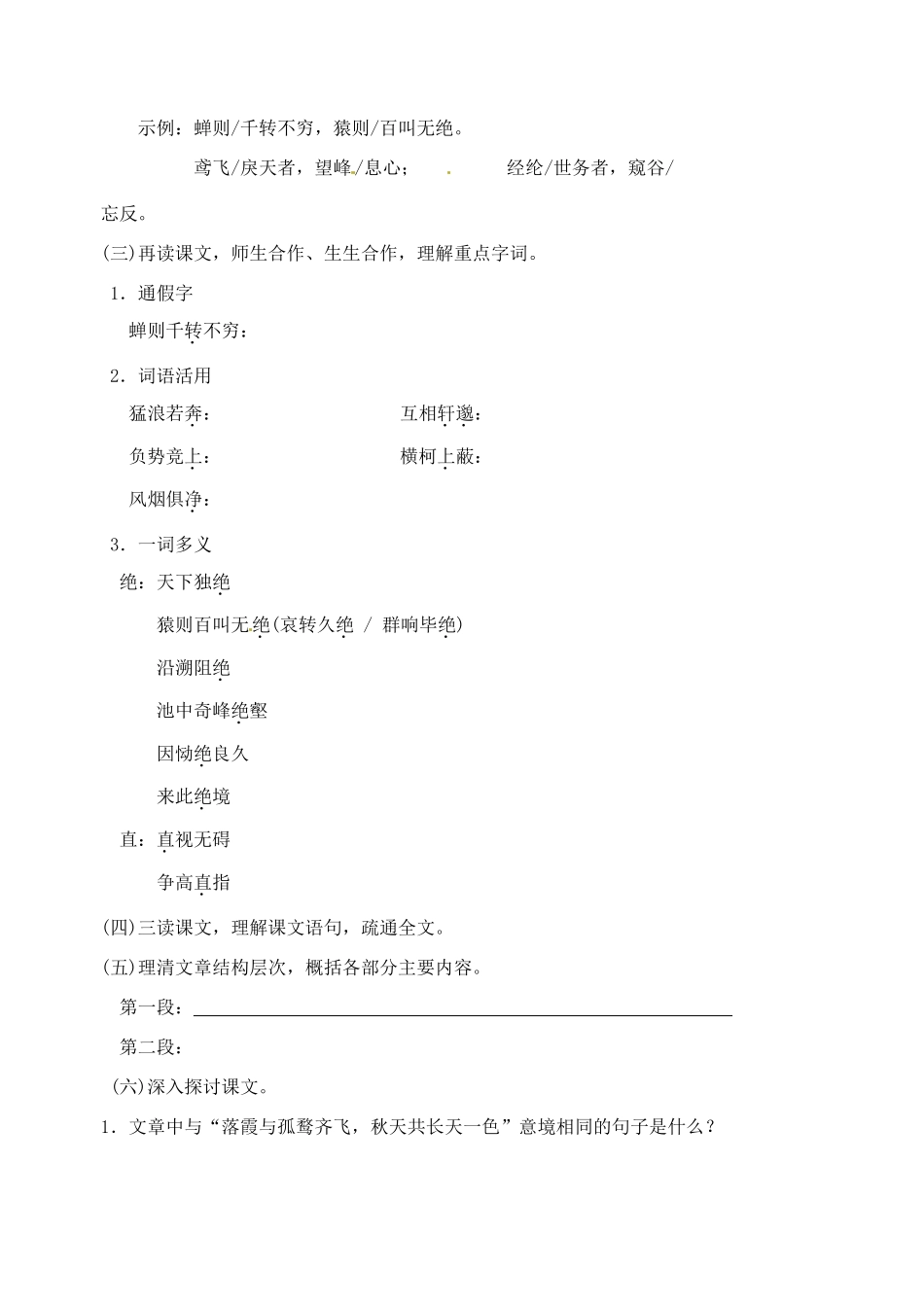 示例：蝉则/千转不穷，猿则/百叫无绝。

鸢飞/戾天者，望峰/息心；　　经纶/世务者，窥谷/忘反。

(三)再读课文，师生合作、生生合作，理解重点字词。

1．通假字

蝉则千转不穷：

2．词语活用

猛浪若奔：　　　　　　互相轩邈：

负势竞上：　　　　　　横柯上蔽：

风烟俱净：

3．一词多义

绝：天下独绝

猿则百叫无绝(哀转久绝 / 群响毕绝)

沿溯阻绝

池中奇峰绝壑

因恸绝良久

来此绝境

直：直视无碍

争高直指

(四)三读课文，理解课文语句，疏通全文。

(五)理清文章结构层次，概括各部分主要内容。

第一段：

第二段：

(六)深入探讨课文。

1．文章中与“落霞与孤鹜齐飞，秋天共长天一色”意境相同的句子是什么？